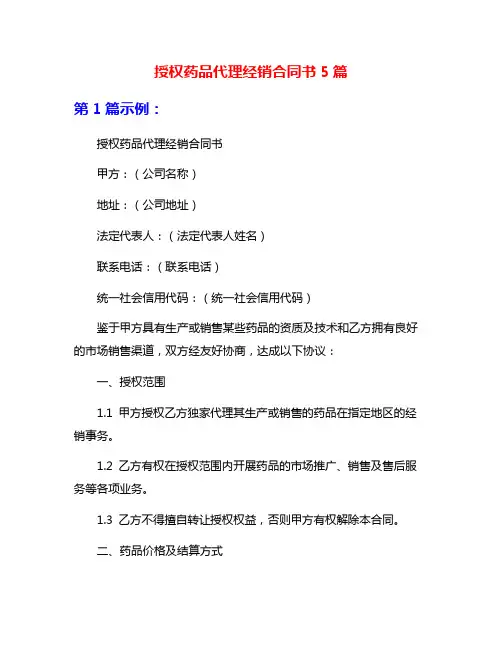 授权药品代理经销合同书 5 篇

第 1 篇示例：

授权药品代理经销合同书

甲方：（公司名称）

地址：（公司地址）

法定代表人：（法定代表人姓名）

联系电话：（联系电话）

统一社会信用代码：（统一社会信用代码）

鉴于甲方具有生产或销售某些药品的资质及技术和乙方拥有良好的市场销售渠道，双方经友好协商，达成以下协议：

一、授权范围

1.1 甲方授权乙方独家代理其生产或销售的药品在指定地区的经销事务。

1.2 乙方有权在授权范围内开展药品的市场推广、销售及售后服务等各项业务。

1.3 乙方不得擅自转让授权权益，否则甲方有权解除本合同。

二、药品价格及结算方式